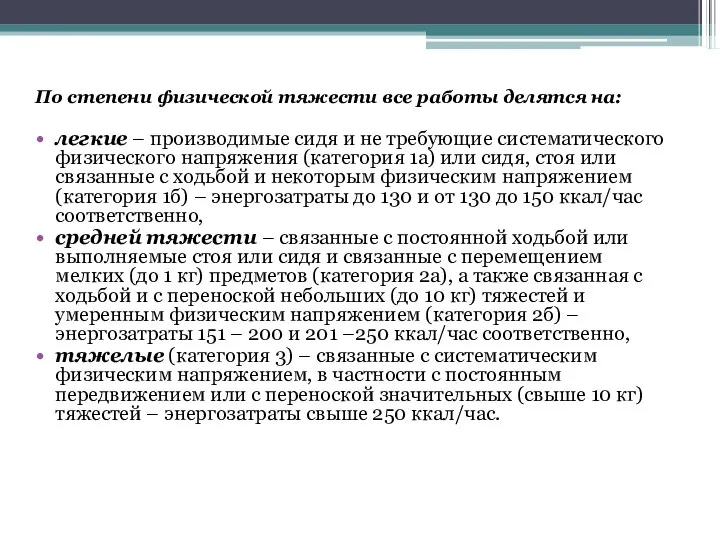 По степени физической тяжести все работы делятся на:

• легкие – производимые сидя и не требующие систематического физического напряжения (категория 1а) или сидя, стоя или связанные с ходьбой и некоторым физическим напряжением (категория 1б) – энергозатраты до 130 и от 130 до 150 ккал/час соответственно,
• средней тяжести – связанные с постоянной ходьбой или выполняемые стоя или сидя и связанные с перемещением мелких (до 1 кг) предметов (категория 2а), а также связанная с ходьбой и с переноской небольших (до 10 кг) тяжестей и умеренным физическим напряжением (категория 2б) – энергозатраты 151 – 200 и 201 –250 ккал/час соответственно,
• тяжелые (категория 3) – связанные с систематическим физическим напряжением, в частности с постоянным передвижением или с переноской значительных (свыше 10 кг) тяжестей – энергозатраты свыше 250 ккал/час.